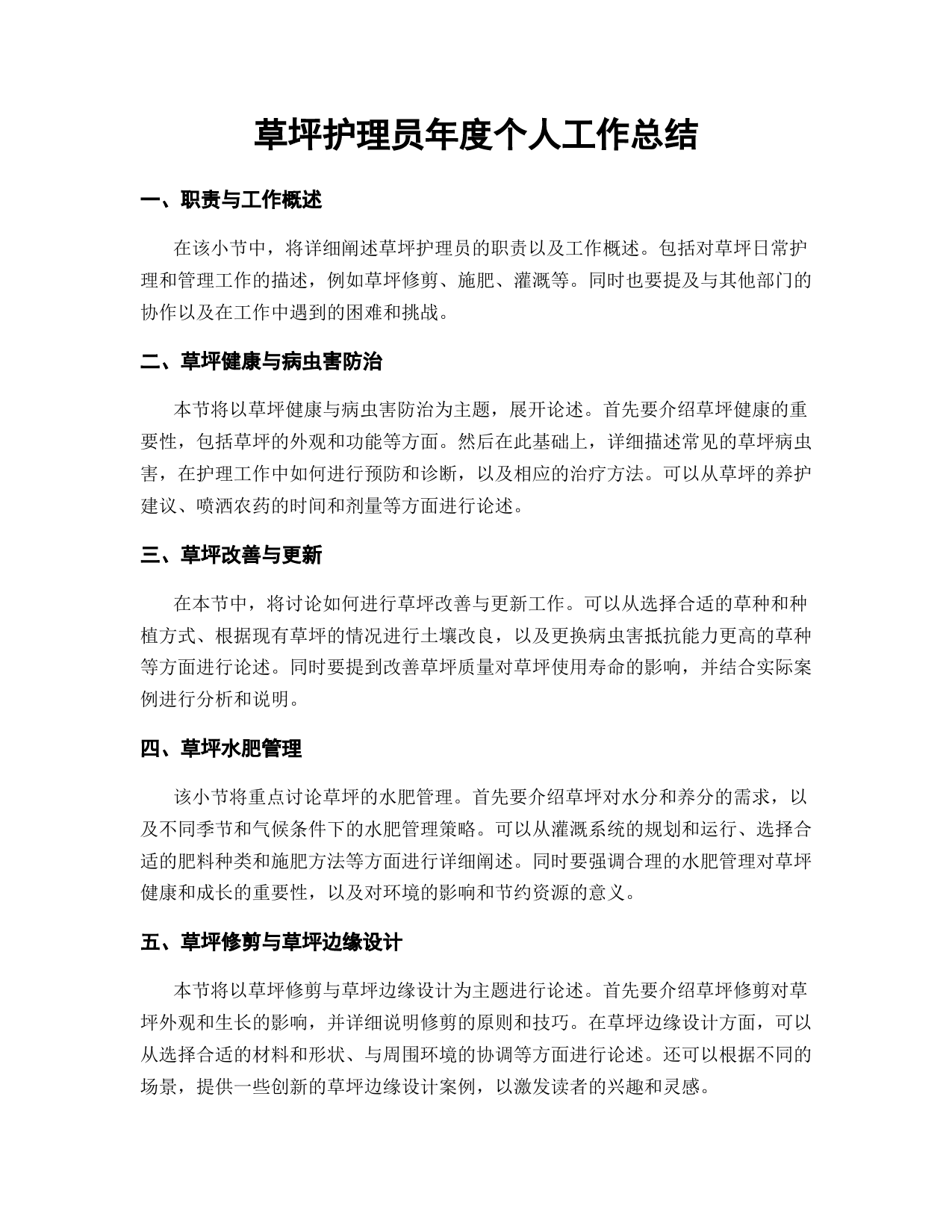 草坪护理员年度个人工作总结

一、职责与工作概述

在该小节中，将详细阐述草坪护理员的职责以及工作概述。包括对草坪日常护理和管理工作的描述，例如草坪修剪、施肥、灌溉等。同时也要提及与其他部门的协作以及在工作中遇到的困难和挑战。

二、草坪健康与病虫害防治

本节将以草坪健康与病虫害防治为主题，展开论述。首先要介绍草坪健康的重要性，包括草坪的外观和功能等方面。然后在此基础上，详细描述常见的草坪病虫害，在护理工作中如何进行预防和诊断，以及相应的治疗方法。可以从草坪的养护建议、喷洒农药的时间和剂量等方面进行论述。

三、草坪改善与更新

在本节中，将讨论如何进行草坪改善与更新工作。可以从选择合适的草种和种植方式、根据现有草坪的情况进行土壤改良，以及更换病虫害抵抗能力更高的草种等方面进行论述。同时要提到改善草坪质量对草坪使用寿命的影响，并结合实际案例进行分析和说明。

四、草坪水肥管理

该小节将重点讨论草坪的水肥管理。首先要介绍草坪对水分和养分的需求，以及不同季节和气候条件下的水肥管理策略。可以从灌溉系统的规划和运行、选择合适的肥料种类和施肥方法等方面进行详细阐述。同时要强调合理的水肥管理对草坪健康和成长的重要性，以及对环境的影响和节约资源的意义。

五、草坪修剪与草坪边缘设计

本节将以草坪修剪与草坪边缘设计为主题进行论述。首先要介绍草坪修剪对草坪外观和生长的影响，并详细说明修剪的原则和技巧。在草坪边缘设计方面，可以从选择合适的材料和形状、与周围环境的协调等方面进行论述。还可以根据不同的场景，提供一些创新的草坪边缘设计案例，以激发读者的兴趣和灵感。